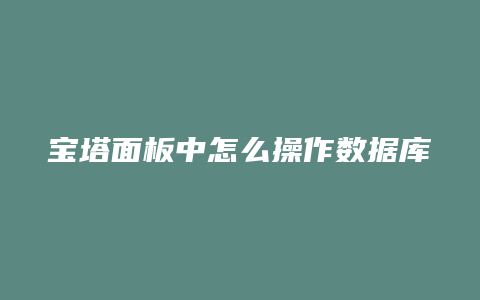 宝塔面板中怎么操作数据库